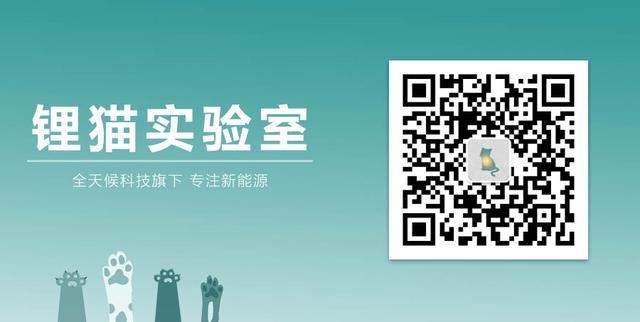 锂猫实验室

全天候科技旗下 专注新能源